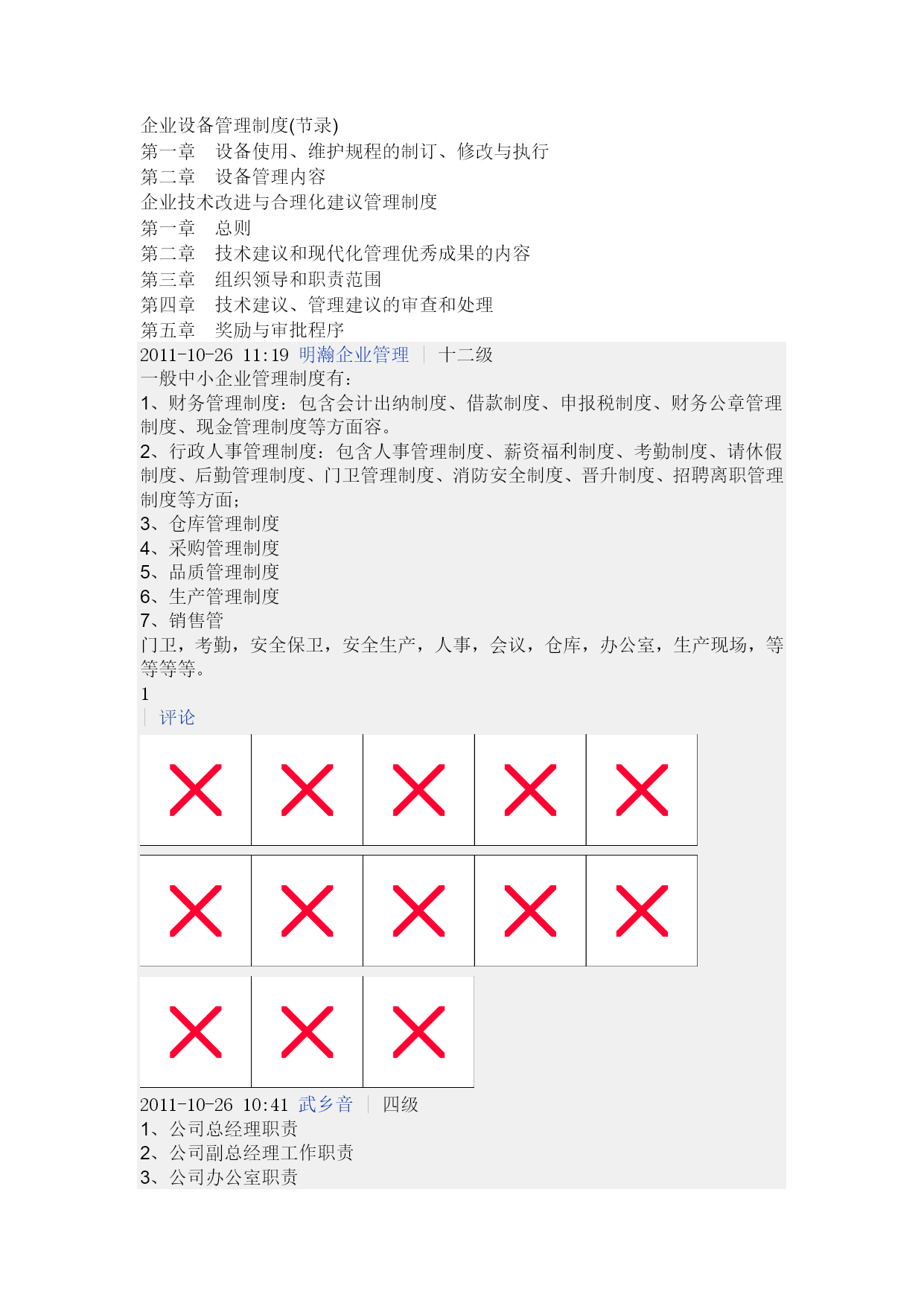 企业设备管理制度(节录)
第一章　设备使用、维护规程的制订、修改与执行
第二章　设备管理内容
企业技术改进与合理化建议管理制度
第一章　总则
第二章　技术建议和现代化管理优秀成果的内容
第三章　组织领导和职责范围
第四章　技术建议、管理建议的审查和处理
第五章　奖励与审批程序
2011-10-26 11:19 明瀚企业管理 | 十二级
一般中小企业管理制度有：
1、财务管理制度：包含会计出纳制度、借款制度、申报税制度、财务公章管理制度、现金管理制度等方面容。
2、行政人事管理制度：包含人事管理制度、薪资福利制度、考勤制度、请休假制度、后勤管理制度、门卫管理制度、消防安全制度、晋升制度、招聘离职管理制度等方面；
3、仓库管理制度
4、采购管理制度
5、品质管理制度
6、生产管理制度
7、销售管
门卫，考勤，安全保卫，安全生产，人事，会议，仓库，办公室，生产现场，等等等等。
1
| 评论
2011-10-26 10:41 武乡音 | 四级
1、公司总经理职责
2、公司副总经理工作职责
3、公司办公室职责